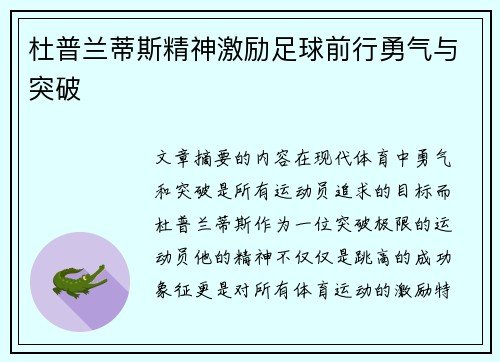 杜普兰蒂斯精神激励足球前行勇气与突破

文章摘要的内容在现代体育中勇气和突破是所有运动员追求的目标而杜普兰蒂斯作为一位突破极限的运动员他的精神不仅仅是跳高的成功象征更是对所有体育运动的激励特